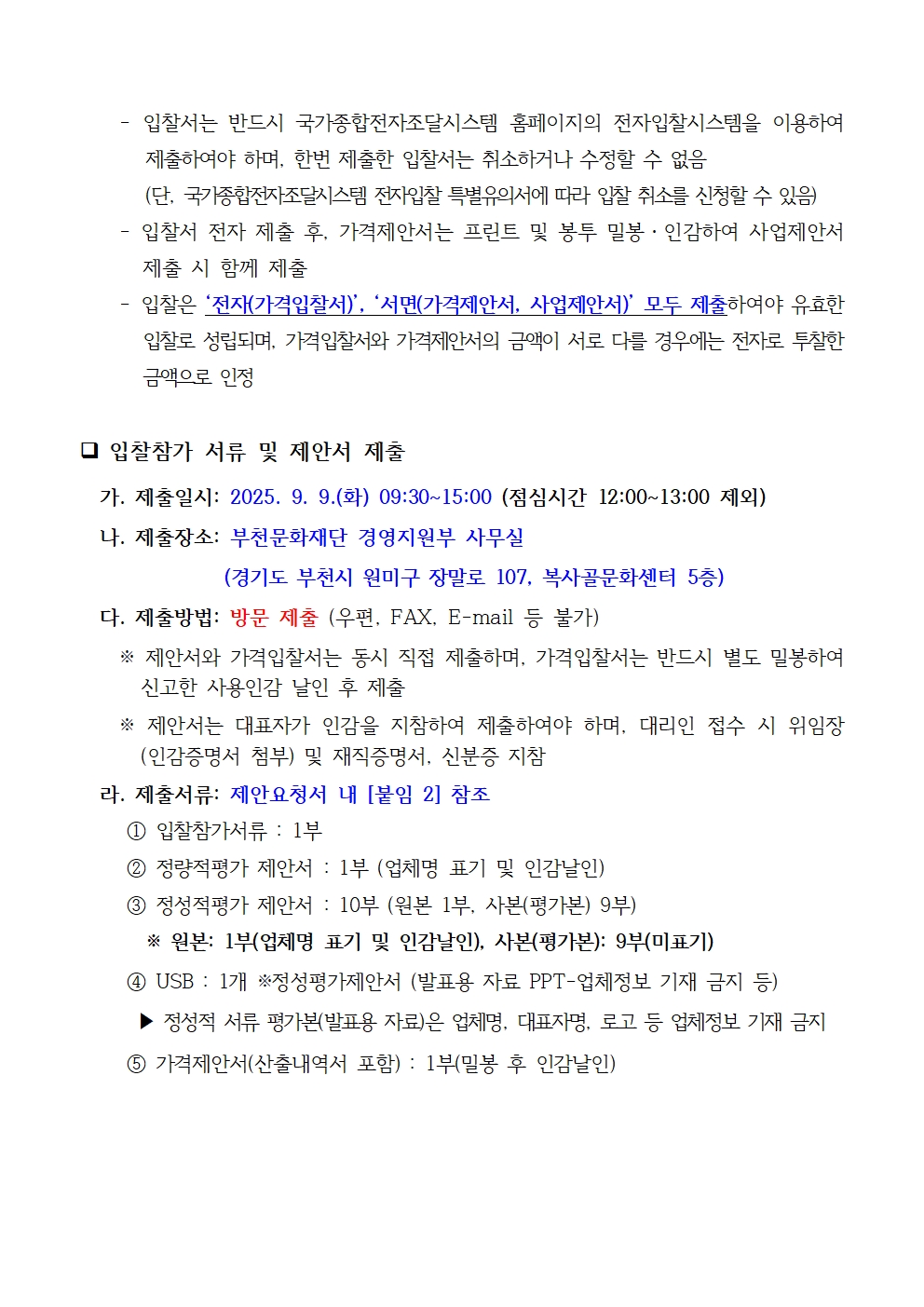 - 입찰서는 반드시 국가종합전자조달시스템 홈페이지의 전자입찰시스템을 이용하여 제출하여야 하며, 한번 제출한 입찰서는 취소하거나 수정할 수 없음 (단, 국가종합전자조달시스템 전자입찰 특별유의서에 따라 입찰 취소를 신청할 수 있음)

- 입찰서 전자 제출 후, 가격제안서는 프린트 및 봉투 밀봉·인감하여 사업제안서 제출 시 함께 제출

- 입찰은 '전자(가격입찰서)', '서면(가격제안서, 사업제안서)' 모두 제출하여야 유효한 입찰로 성립되며, 가격입찰서와 가격제안서의 금액이 서로 다를 경우에는 전자로 투찰한 금액으로 인정

❑ 입찰참가 서류 및 제안서 제출

가. 제출일시: 2025. 9. 9.(화) 09:30~15:00 (점심시간 12:00~13:00 제외)

나. 제출장소: 부천문화재단 경영지원부 사무실
(경기도 부천시 원미구 장말로 107, 복사골문화센터 5층)

다. 제출방법: 방문 제출 (우편, FAX, E-mail 등 불가)

※ 제안서와 가격입찰서는 동시 직접 제출하며, 가격입찰서는 반드시 별도 밀봉하여 신고한 사용인감 날인 후 제출

※ 제안서는 대표자가 인감을 지참하여 제출하여야 하며, 대리인 접수 시 위임장 (인감증명서 첨부) 및 재직증명서, 신분증 지참

라. 제출서류: 제안요청서 내 [붙임 2] 참조

① 입찰참가서류 : 1부

② 정량적평가 제안서 : 1부 (업체명 표기 및 인감날인)

③ 정성적평가 제안서 : 10부 (원본 1부, 사본(평가본) 9부)

※ 원본: 1부(업체명 표기 및 인감날인), 사본(평가본): 9부(미표기)

④ USB : 1개 ※정성평가제안서 (발표용 자료 PPT-업체정보 기재 금지 등)

▶ 정성적 서류 평가본(발표용 자료)은 업체명, 대표자명, 로고 등 업체정보 기재 금지

⑤ 가격제안서(산출내역서 포함) : 1부(밀봉 후 인감날인)